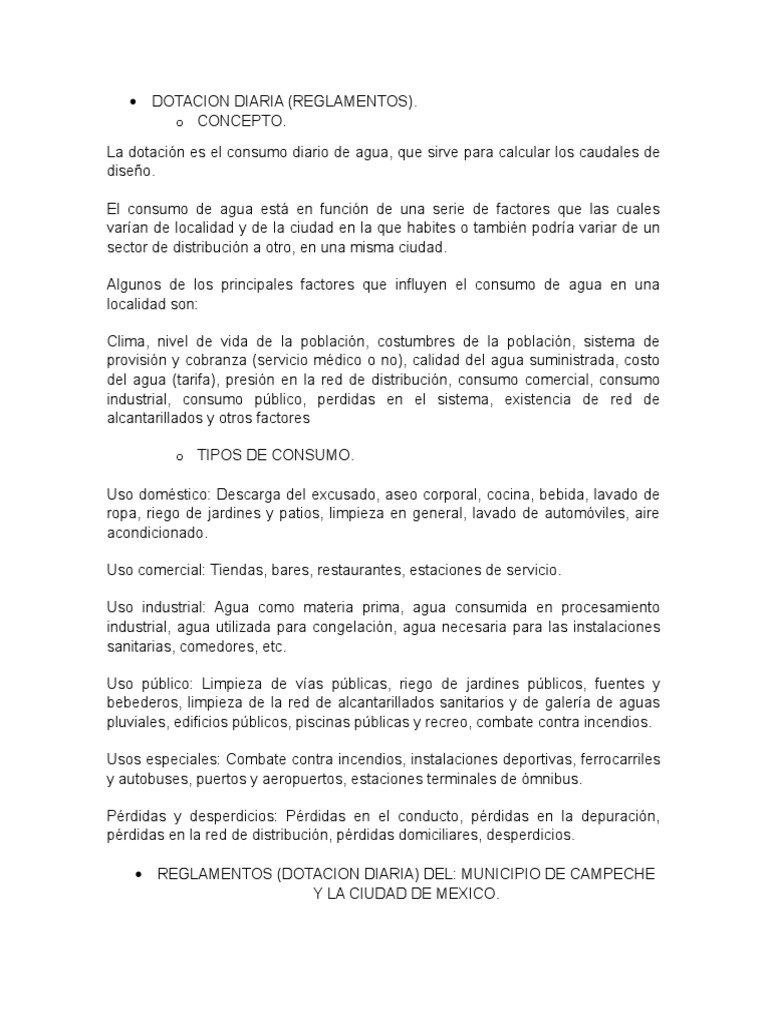 • DOTACION DIARIA (REGLAMENTOS).
o CONCEPTO.

La dotación es el consumo diario de agua, que sirve para calcular los caudales de diseño.

El consumo de agua está en función de una serie de factores que las cuales varían de localidad y de la ciudad en la que habites o también podría variar de un sector de distribución a otro, en una misma ciudad.

Algunos de los principales factores que influyen el consumo de agua en una localidad son:

Clima, nivel de vida de la población, costumbres de la población, sistema de provisión y cobranza (servicio médico o no), calidad del agua suministrada, costo del agua (tarifa), presión en la red de distribución, consumo comercial, consumo industrial, consumo público, perdidas en el sistema, existencia de red de alcantarillados y otros factores

o TIPOS DE CONSUMO.

Uso doméstico: Descarga del excusado, aseo corporal, cocina, bebida, lavado de ropa, riego de jardines y patios, limpieza en general, lavado de automóviles, aire acondicionado.

Uso comercial: Tiendas, bares, restaurantes, estaciones de servicio.

Uso industrial: Agua como materia prima, agua consumida en procesamiento industrial, agua utilizada para congelación, agua necesaria para las instalaciones sanitarias, comedores, etc.

Uso público: Limpieza de vías públicas, riego de jardines públicos, fuentes y bebederos, limpieza de la red de alcantarillados sanitarios y de galería de aguas pluviales, edificios públicos, piscinas públicas y recreo, combate contra incendios.

Usos especiales: Combate contra incendios, instalaciones deportivas, ferrocarriles y autobuses, puertos y aeropuertos, estaciones terminales de ómnibus.

Pérdidas y desperdicios: Pérdidas en el conducto, pérdidas en la depuración, pérdidas en la red de distribución, pérdidas domiciliares, desperdicios.

• REGLAMENTOS (DOTACION DIARIA) DEL: MUNICIPIO DE CAMPECHE Y LA CIUDAD DE MEXICO.